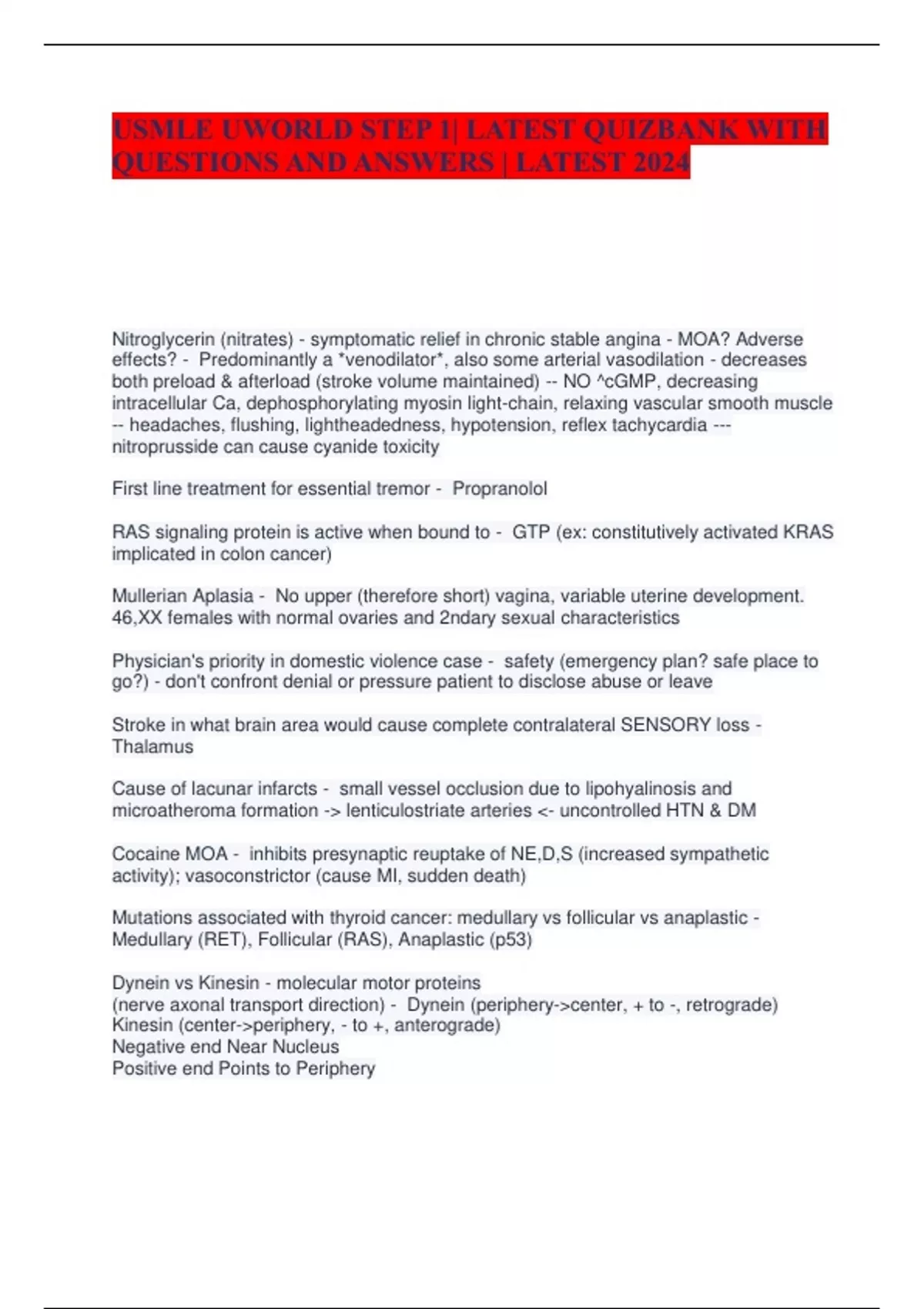 USMLE UWORLD STEP 1| LATEST QUIZBANK WITH QUESTIONS AND ANSWERS | LATEST 2024

Nitroglycerin (nitrates) - symptomatic relief in chronic stable angina - MOA? Adverse effects? - Predominantly a *venodilator*, also some arterial vasodilation - decreases both preload & afterload (stroke volume maintained) -- NO ^cGMP, decreasing intracellular Ca, dephosphorylating myosin light-chain, relaxing vascular smooth muscle -- headaches, flushing, lightheadedness, hypotension, reflex tachycardia --- nitroprusside can cause cyanide toxicity

First line treatment for essential tremor - Propranolol

RAS signaling protein is active when bound to - GTP (ex: constitutively activated KRAS implicated in colon cancer)

Mullerian Aplasia - No upper (therefore short) vagina, variable uterine development. 46,XX females with normal ovaries and 2ndary sexual characteristics

Physician's priority in domestic violence case - safety (emergency plan? safe place to go?) - don't confront denial or pressure patient to disclose abuse or leave

Stroke in what brain area would cause complete contralateral SENSORY loss - Thalamus

Cause of lacunar infarcts - small vessel occlusion due to lipohyalinosis and microatheroma formation -> lenticulostriate arteries <- uncontrolled HTN & DM

Cocaine MOA - inhibits presynaptic reuptake of NE,D,S (increased sympathetic activity); vasoconstrictor (cause MI, sudden death)

Mutations associated with thyroid cancer: medullary vs follicular vs anaplastic - Medullary (RET), Follicular (RAS), Anaplastic (p53)

Dynein vs Kinesin - molecular motor proteins
(nerve axonal transport direction) - Dynein (periphery->center, + to -, retrograde)
Kinesin (center->periphery, - to +, anterograde)
Negative end Near Nucleus
Positive end Points to Periphery